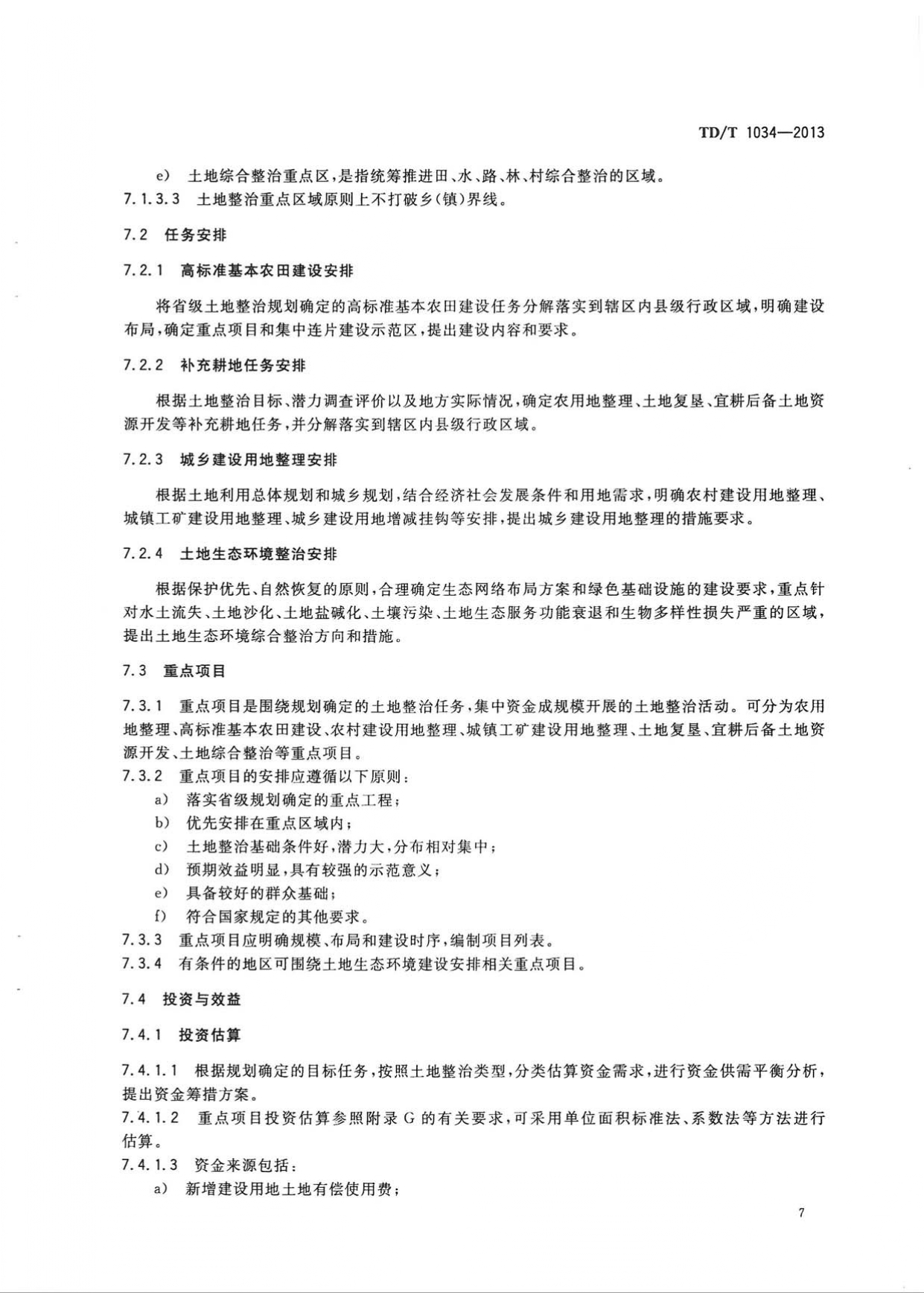 TD/T 1034—2013

e） 土地综合整治重点区，是指统筹推进田、水、路、林、村综合整治的区域。
7.1.3.3 土地整治重点区域原则上不打破乡（镇）界线。

7.2 任务安排

7.2.1 高标准基本农田建设安排

将省级土地整治规划确定的高标准基本农田建设任务分解落实到辖区内县级行政区域，明确建设布局，确定重点项目和集中连片建设示范区，提出建设内容和要求。

7.2.2 补充耕地任务安排

根据土地整治目标、潜力调查评价以及地方实际情况，确定农用地整理、土地复垦、宜耕后备土地资源开发等补充耕地任务，并分解落实到辖区内县级行政区域。

7.2.3 城乡建设用地整理安排

根据土地利用总体规划和城乡规划，结合经济社会发展条件和用地需求，明确农村建设用地整理、城镇工矿建设用地整理、城乡建设用地增减挂钩等安排，提出城乡建设用地整理的措施要求。

7.2.4 土地生态环境整治安排

根据保护优先、自然恢复的原则，合理确定生态网络布局方案和绿色基础设施的建设要求，重点针对水土流失、土地沙化、土地盐碱化、土壤污染、土地生态服务功能衰退和生物多样性损失严重的区域，提出土地生态环境综合整治方向和措施。

7.3 重点项目

7.3.1 重点项目是围绕规划确定的土地整治任务，集中资金成规模开展的土地整治活动。可分为农用地整理、高标准基本农田建设、农村建设用地整理、城镇工矿建设用地整理、土地复垦、宜耕后备土地资源开发、土地综合整治等重点项目。
7.3.2 重点项目的安排应遵循以下原则：
a） 落实省级规划确定的重点工程；
b） 优先安排在重点区域内；
c） 土地整治基础条件好，潜力大，分布相对集中；
d） 预期效益明显，具有较强的示范意义；
e） 具备较好的群众基础；
f） 符合国家规定的其他要求。
7.3.3 重点项目应明确规模、布局和建设时序，编制项目列表。
7.3.4 有条件的地区可围绕土地生态环境建设安排相关重点项目。

7.4 投资与效益

7.4.1 投资估算

7.4.1.1 根据规划确定的目标任务，按照土地整治类型，分类估算资金需求，进行资金供需平衡分析，提出资金筹措方案。
7.4.1.2 重点项目投资估算参照附录 G 的有关要求，可采用单位面积标准法、系数法等方法进行估算。
7.4.1.3 资金来源包括：
a） 新增建设用地土地有偿使用费；

7